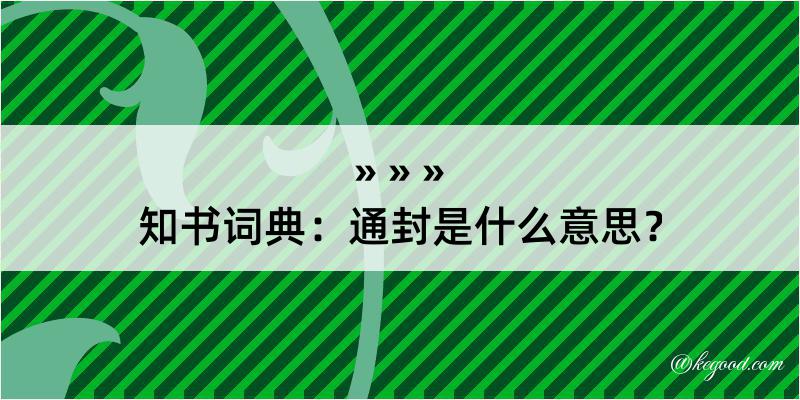 » » »

知书词典：通封是什么意思？

@kegood.com